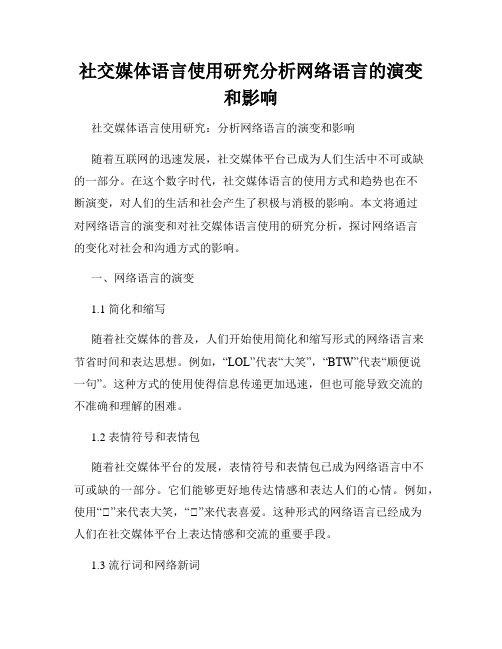 社交媒体语言使用研究分析网络语言的演变和影响

社交媒体语言使用研究：分析网络语言的演变和影响

随着互联网的迅速发展，社交媒体平台已成为人们生活中不可或缺的一部分。在这个数字时代，社交媒体语言的使用方式和趋势也在不断演变，对人们的生活和社会产生了积极与消极的影响。本文将通过对网络语言的演变和对社交媒体语言使用的研究分析，探讨网络语言的变化对社会和沟通方式的影响。

一、网络语言的演变

1.1 简化和缩写

随着社交媒体的普及，人们开始使用简化和缩写形式的网络语言来节省时间和表达思想。例如，“LOL”代表“大笑”，“BTW”代表“顺便说一句”。这种方式的使用使得信息传递更加迅速，但也可能导致交流的不准确和理解的困难。

1.2 表情符号和表情包

随着社交媒体平台的发展，表情符号和表情包已成为网络语言中不可或缺的一部分。它们能够更好地传达情感和表达人们的心情。例如，使用“□”来代表大笑，“□”来代表喜爱。这种形式的网络语言已经成为人们在社交媒体平台上表达情感和交流的重要手段。

1.3 流行词和网络新词